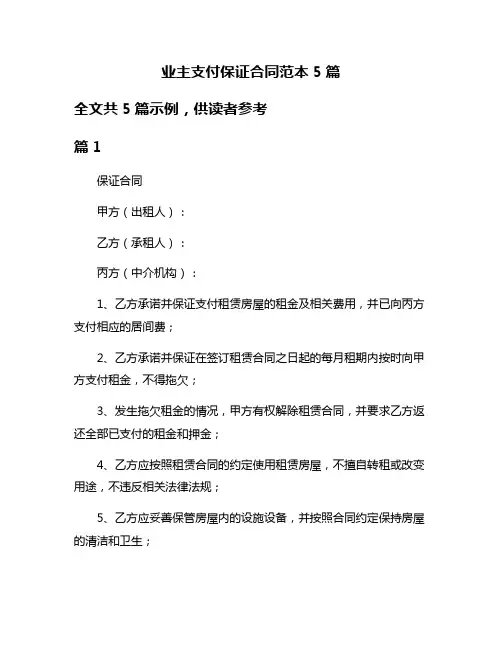 业主支付保证合同范本 5 篇

全文共 5 篇示例，供读者参考

篇 1

保证合同

甲方（出租人）：

乙方（承租人）：

丙方（中介机构）：

1、乙方承诺并保证支付租赁房屋的租金及相关费用，并已向丙方支付相应的居间费；

2、乙方承诺并保证在签订租赁合同之日起的每月租期内按时向甲方支付租金，不得拖欠；

3、发生拖欠租金的情况，甲方有权解除租赁合同，并要求乙方返还全部已支付的租金和押金；

4、乙方应按照租赁合同的约定使用租赁房屋，不擅自转租或改变用途，不违反相关法律法规；

5、乙方应妥善保管房屋内的设施设备，并按照合同约定保持房屋的清洁和卫生；